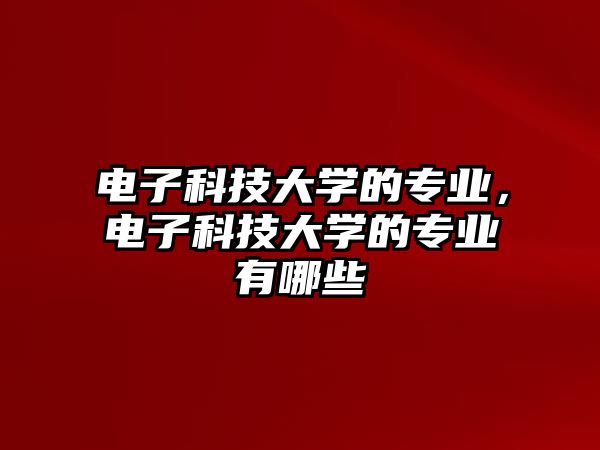 电子科技大学的专业，电子科技大学的专业有哪些